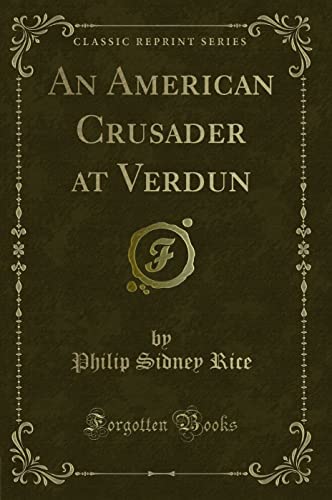 CLASSIC REPRINT SERIES

AN AMERICAN CRUSADER AT VERDUN

F

by
Philip Sidney Rice

Forgotten Books